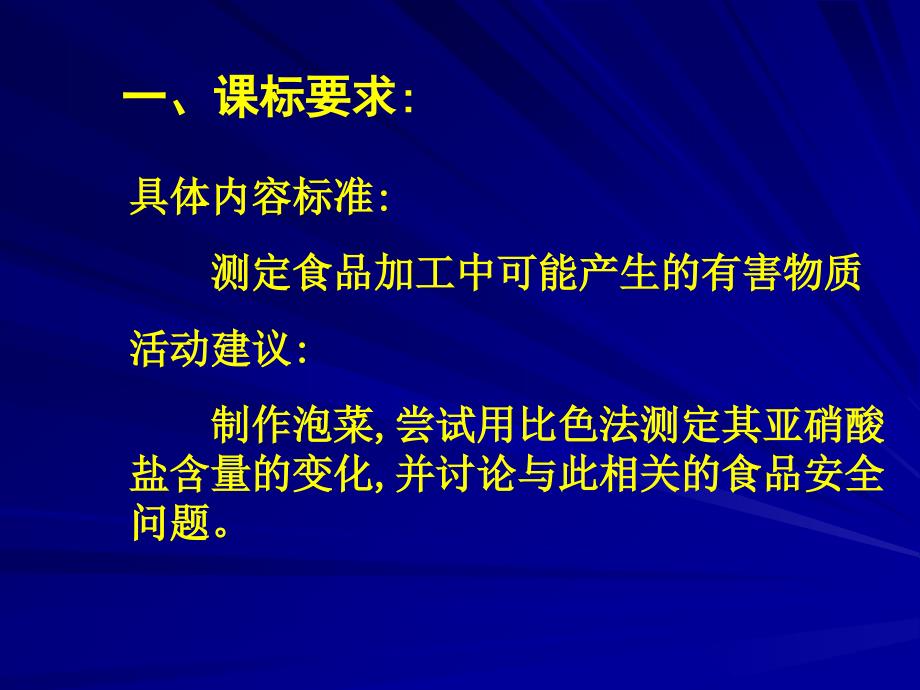 一、课标要求:

具体内容标准:

测定食品加工中可能产生的有害物质

活动建议:

制作泡菜, 尝试用比色法测定其亚硝酸盐含量的变化, 并讨论与此相关的食品安全问题。